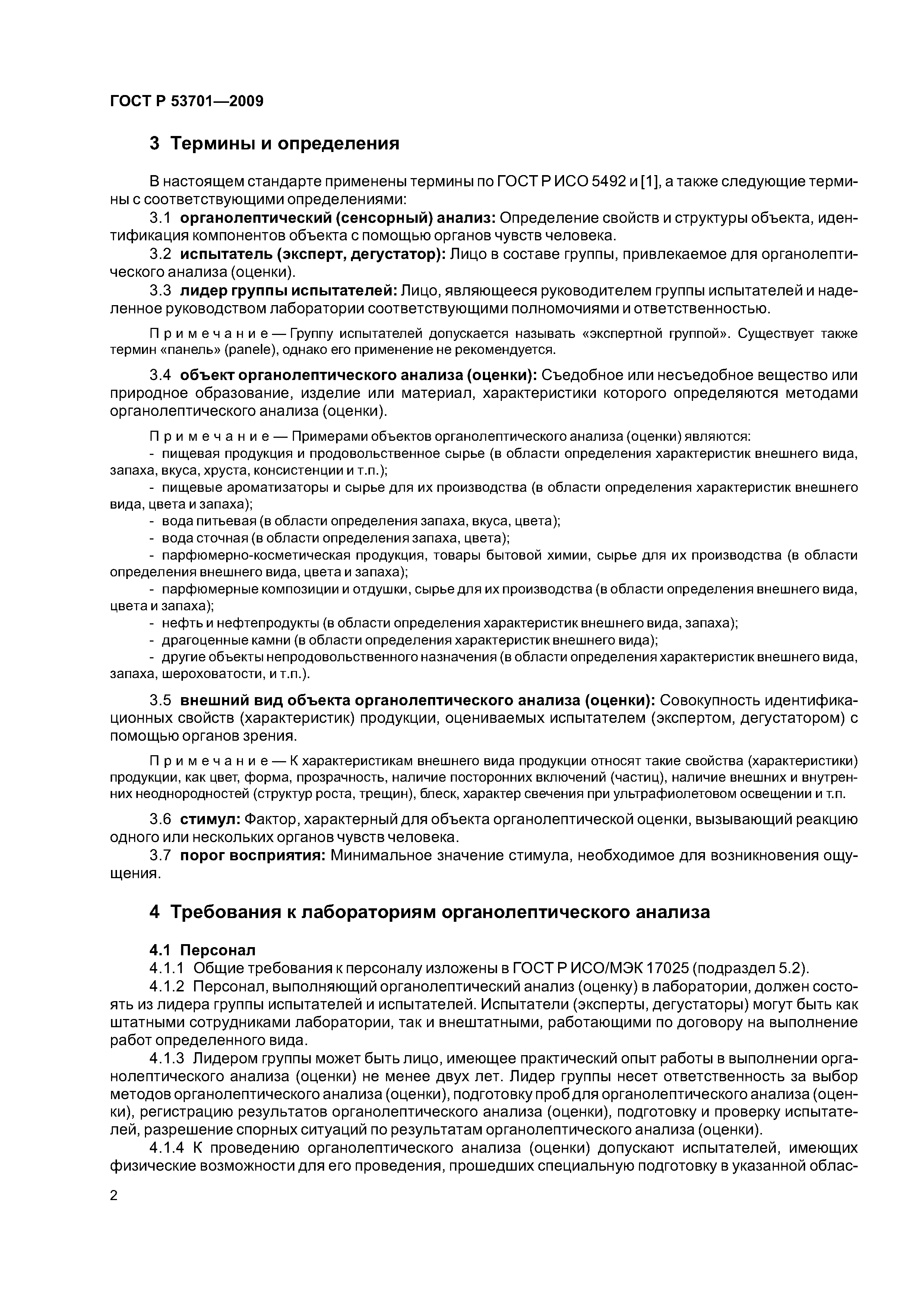 ГОСТ Р 53701—2009

3 Термины и определения

В настоящем стандарте применены термины по ГОСТ Р ИСО 5492 и [1], а также следующие термины с соответствующими определениями:

3.1 органолептический (сенсорный) анализ: Определение свойств и структуры объекта, идентификация компонентов объекта с помощью органов чувств человека.

3.2 испытатель (эксперт, дегустатор): Лицо в составе группы, привлекаемое для органолептического анализа (оценки).

3.3 лидер группы испытателей: Лицо, являющееся руководителем группы испытателей и наделенное руководством лаборатории соответствующими полномочиями и ответственностью.

Примечание — Группу испытателей допускается называть «экспертной группой». Существует также термин «панель» (panele), однако его применение не рекомендуется.

3.4 объект органолептического анализа (оценки): Съедобное или несъедобное вещество или природное образование, изделие или материал, характеристики которого определяются методами органолептического анализа (оценки).

Примечание — Примерами объектов органолептического анализа (оценки) являются:
- пищевая продукция и продовольственное сырье (в области определения характеристик внешнего вида, запаха, вкуса, хруста, консистенции и т.п.);
- пищевые ароматизаторы и сырье для их производства (в области определения характеристик внешнего вида, цвета и запаха);
- вода питьевая (в области определения запаха, вкуса, цвета);
- вода сточная (в области определения запаха, цвета);
- парфюмерно-косметическая продукция, товары бытовой химии, сырье для их производства (в области определения внешнего вида, цвета и запаха);
- парфюмерные композиции и отдушки, сырье для их производства (в области определения внешнего вида, цвета и запаха);
- нефть и нефтепродукты (в области определения характеристик внешнего вида, запаха);
- драгоценные камни (в области определения характеристик внешнего вида);
- другие объекты непродовольственного назначения (в области определения характеристик внешнего вида, запаха, шероховатости, и т.п.).

3.5 внешний вид объекта органолептического анализа (оценки): Совокупность идентификационных свойств (характеристик) продукции, оцениваемых испытателем (экспертом, дегустатором) с помощью органов зрения.

Примечание — К характеристикам внешнего вида продукции относят такие свойства (характеристики) продукции, как цвет, форма, прозрачность, наличие посторонних включений (частиц), наличие внешних и внутренних неоднородностей (структур роста, трещин), блеск, характер свечения при ультрафиолетовом освещении и т.п.

3.6 стимул: Фактор, характерный для объекта органолептической оценки, вызывающий реакцию одного или нескольких органов чувств человека.

3.7 порог восприятия: Минимальное значение стимула, необходимое для возникновения ощущения.

4 Требования к лабораториям органолептического анализа

4.1 Персонал
4.1.1 Общие требования к персоналу изложены в ГОСТ Р ИСО/МЭК 17025 (подраздел 5.2).

4.1.2 Персонал, выполняющий органолептический анализ (оценку) в лаборатории, должен состоять из лидера группы испытателей и испытателей. Испытатели (эксперты, дегустаторы) могут быть как штатными сотрудниками лаборатории, так и внештатными, работающими по договору на выполнение работ определенного вида.

4.1.3 Лидером группы может быть лицо, имеющее практический опыт работы в выполнении органолептического анализа (оценки) не менее двух лет. Лидер группы несет ответственность за выбор методов органолептического анализа (оценки), подготовку проб для органолептического анализа (оценки), регистрацию результатов органолептического анализа (оценки), подготовку и проверку испытателей, разрешение спорных ситуаций по результатам органолептического анализа (оценки).

4.1.4 К проведению органолептического анализа (оценки) допускают испытателей, имеющих физические возможности для его проведения, прошедших специальную подготовку в указанной облас-

2